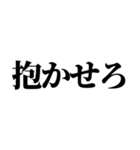 抱かせろ